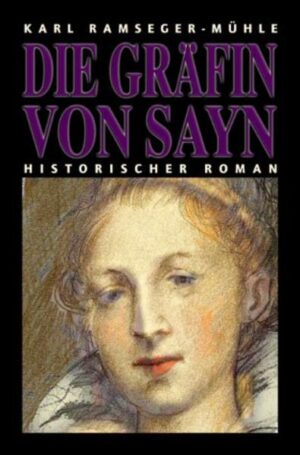 KARL RAMSEGER-MÜHLE

DIE GRÄFIN VON SAYN

HISTORISCHER ROMAN